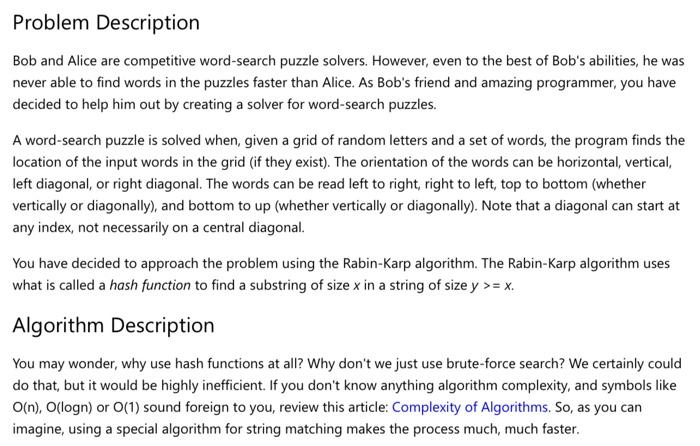 Problem Description

Bob and Alice are competitive word-search puzzle solvers. However, even to the best of Bob's abilities, he was never able to find words in the puzzles faster than Alice. As Bob's friend and amazing programmer, you have decided to help him out by creating a solver for word-search puzzles.

A word-search puzzle is solved when, given a grid of random letters and a set of words, the program finds the location of the input words in the grid (if they exist). The orientation of the words can be horizontal, vertical, left diagonal, or right diagonal. The words can be read left to right, right to left, top to bottom (whether vertically or diagonally), and bottom to up (whether vertically or diagonally). Note that a diagonal can start at any index, not necessarily on a central diagonal.

You have decided to approach the problem using the Rabin-Karp algorithm. The Rabin-Karp algorithm uses what is called a hash function to find a substring of size x in a string of size y >= x.

Algorithm Description

You may wonder, why use hash functions at all? Why don't we just use brute-force search? We certainly could do that, but it would be highly inefficient. If you don't know anything algorithm complexity, and symbols like O(n), O(logn) or O(1) sound foreign to you, review this article: Complexity of Algorithms. So, as you can imagine, using a special algorithm for string matching makes the process much, much faster.